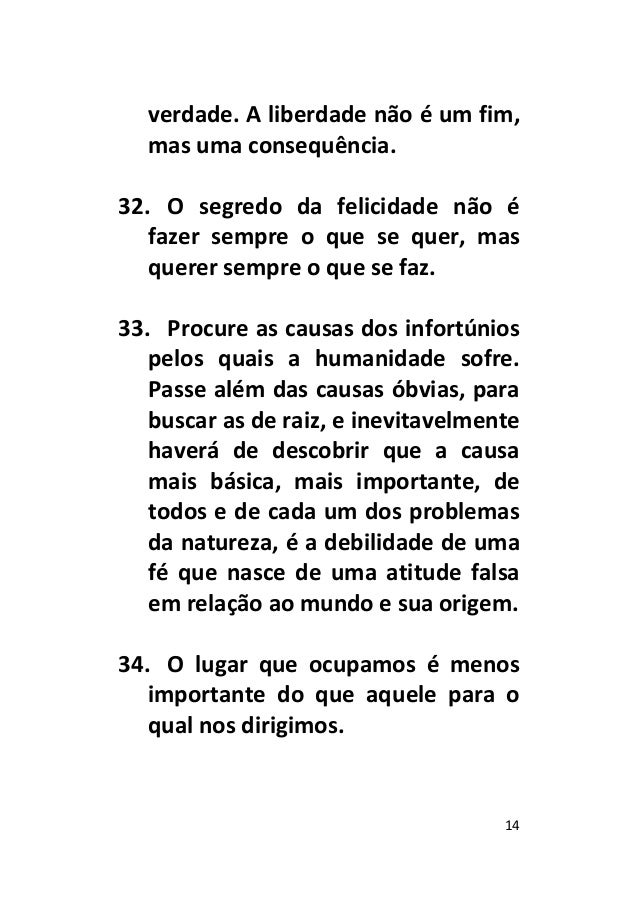 verdade. A liberdade não é um fim, mas uma consequência.

32. O segredo da felicidade não é fazer sempre o que se quer, mas querer sempre o que se faz.

33. Procure as causas dos infortúnios pelos quais a humanidade sofre. Passe além das causas óbvias, para buscar as de raiz, e inevitavelmente haverá de descobrir que a causa mais básica, mais importante, de todos e de cada um dos problemas da natureza, é a debilidade de uma fé que nasce de uma atitude falsa em relação ao mundo e sua origem.

34. O lugar que ocupamos é menos importante do que aquele para o qual nos dirigimos.

14